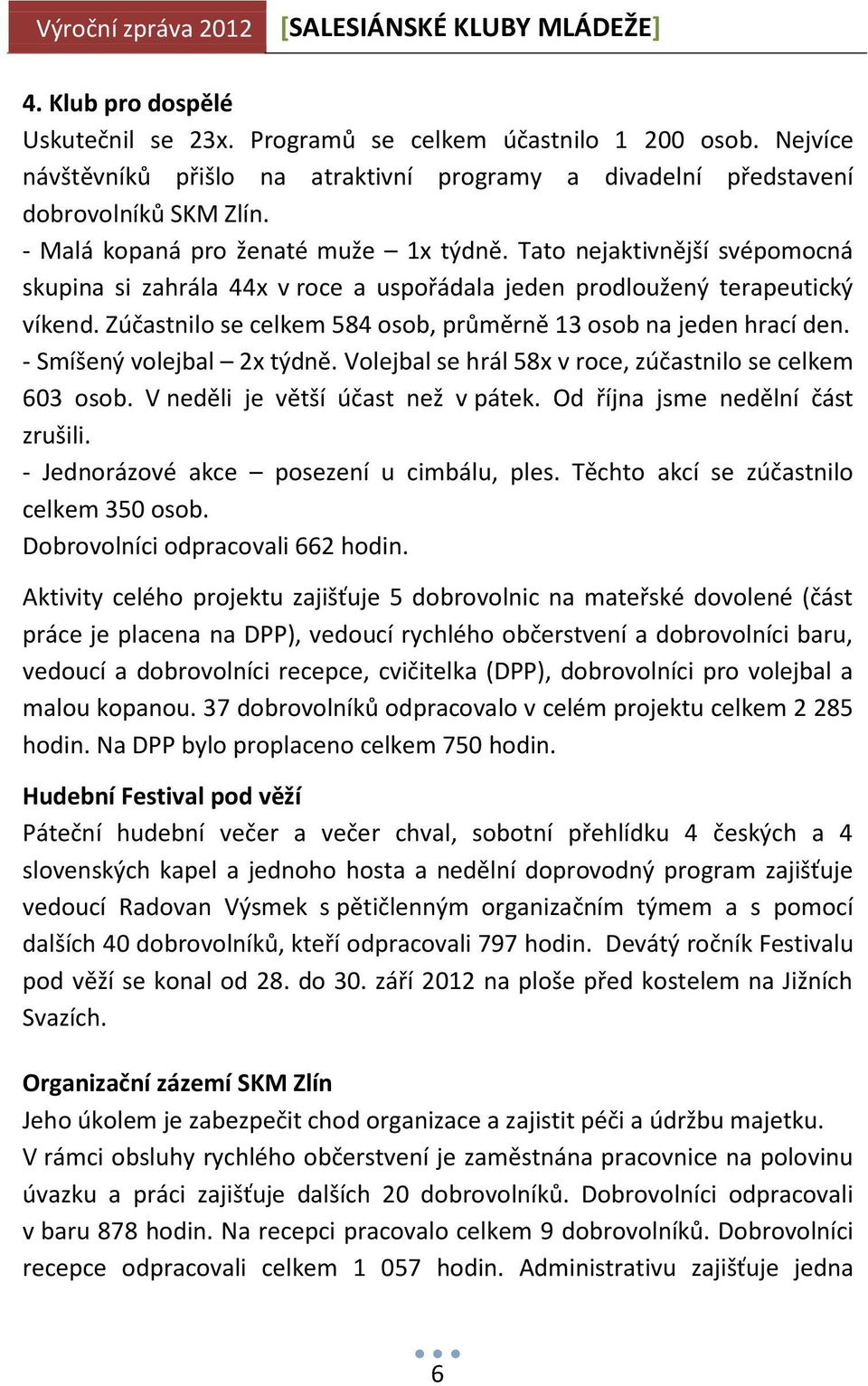 Výroční zpráva 2012 [SALESIÁNSKÉ KLUBY MLÁDEŽE]

4. Klub pro dospělé
Uskutečnil se 23x. Programů se celkem účastnilo 1 200 osob. Nejvíce návštěvníků přišlo na atraktivní programy a divadelní představení dobrovolníků SKM Zlín.
- Malá kopaná pro ženaté muže – 1x týdně. Tato nejaktivnější svépomocná skupina si zahrála 44x v roce a uspořádala jeden prodloužený terapeutický víkend. Zúčastnilo se celkem 584 osob, průměrně 13 osob na jeden hrací den.
- Smíšený volejbal – 2x týdně. Volejbal se hrál 58x v roce, zúčastnilo se celkem 603 osob. V neděli je větší účast než v pátek. Od října jsme nedělní část zrušili.
- Jednorázové akce – posezení u cimbálu, ples. Těchto akcí se zúčastnilo celkem 350 osob.
Dobrovolníci odpracovali 662 hodin.

Aktivity celého projektu zajišťuje 5 dobrovolnic na mateřské dovolené (část práce je placena na DPP), vedoucí rychlého občerstvení a dobrovolníci baru, vedoucí a dobrovolníci recepce, cvičitelka (DPP), dobrovolníci pro volejbal a malou kopanou. 37 dobrovolníků odpracovalo v celém projektu celkem 2 285 hodin. Na DPP bylo proplaceno celkem 750 hodin.

Hudební Festival pod věží
Páteční hudební večer a večer chval, sobotní přehlídku 4 českých a 4 slovenských kapel a jednoho hosta a nedělní doprovodný program zajišťuje vedoucí Radovan Výsmek s pětičlenným organizačním týmem a s pomocí dalších 40 dobrovolníků, kteří odpracovali 797 hodin. Devátý ročník Festivalu pod věží se konal od 28. do 30. září 2012 na ploše před kostelem na Jižních Svazích.

Organizační zázemí SKM Zlín
Jeho úkolem je zabezpečit chod organizace a zajistit péči a údržbu majetku.
V rámci obsluhy rychlého občerstvení je zaměstnána pracovnice na polovinu úvazku a práci zajišťuje dalších 20 dobrovolníků. Dobrovolníci odpracovali v baru 878 hodin. Na recepci pracovalo celkem 9 dobrovolníků. Dobrovolníci recepce odpracovali celkem 1 057 hodin. Administrativu zajišťuje jedna

6